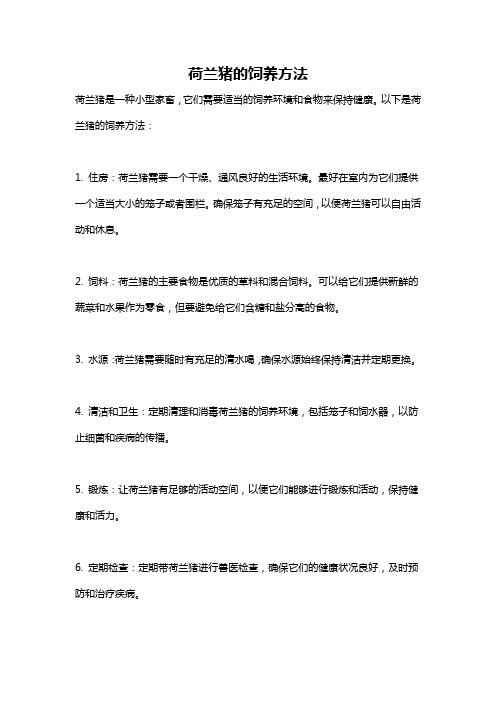 荷兰猪的饲养方法

荷兰猪是一种小型家畜，它们需要适当的饲养环境和食物来保持健康。以下是荷兰猪的饲养方法：

1. 住房：荷兰猪需要一个干燥、通风良好的生活环境。最好在室内为它们提供一个适当大小的笼子或者围栏。确保笼子有充足的空间，以便荷兰猪可以自由活动和休息。

2. 饲料：荷兰猪的主要食物是优质的草料和混合饲料。可以给它们提供新鲜的蔬菜和水果作为零食，但要避免给它们含糖和盐分高的食物。

3. 水源：荷兰猪需要随时有充足的清水喝，确保水源始终保持清洁并定期更换。

4. 清洁和卫生：定期清理和消毒荷兰猪的饲养环境，包括笼子和饲水器，以防止细菌和疾病的传播。

5. 锻炼：让荷兰猪有足够的活动空间，以便它们能够进行锻炼和活动，保持健康和活力。

6. 定期检查：定期带荷兰猪进行兽医检查，确保它们的健康状况良好，及时预防和治疗疾病。